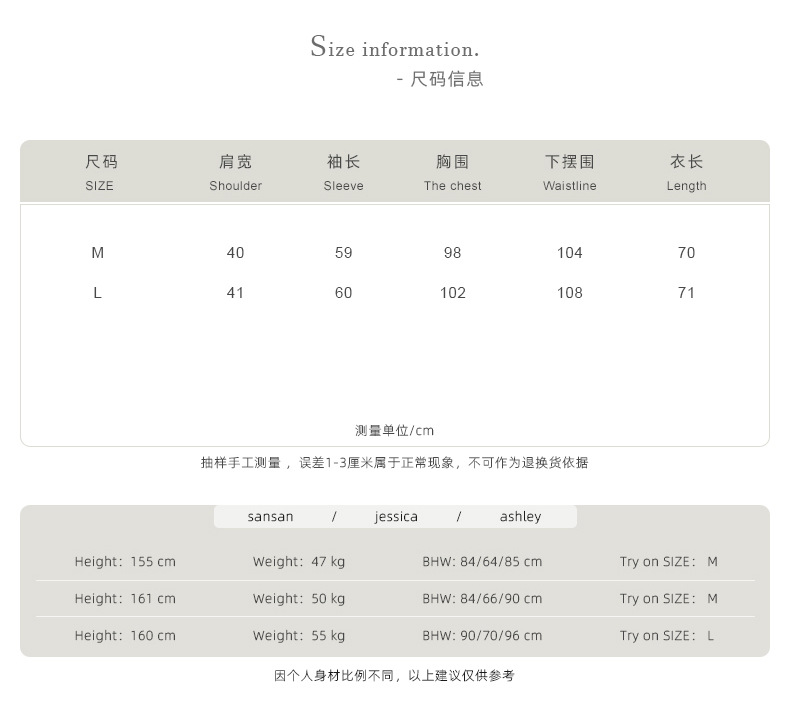 Size information.
- 尺码信息

| 尺码 SIZE | 肩宽 Shoulder | 袖长 Sleeve | 胸围 The chest | 下摆围 Waistline | 衣长 Length |
|---|---|---|---|---|---|
| M | 40 | 59 | 98 | 104 | 70 |
| L | 41 | 60 | 102 | 108 | 71 |

测量单位/cm

抽样手工测量，误差1-3厘米属于正常现象，不可作为退换货依据

sansan / jessica / ashley

| Height: 155 cm | Weight: 47 kg | BHW: 84/64/85 cm | Try on SIZE: M |
|---|---|---|---|
| Height: 161 cm | Weight: 50 kg | BHW: 84/66/90 cm | Try on SIZE: M |
| Height: 160 cm | Weight: 55 kg | BHW: 90/70/96 cm | Try on SIZE: L |

因个人身材比例不同，以上建议仅供参考